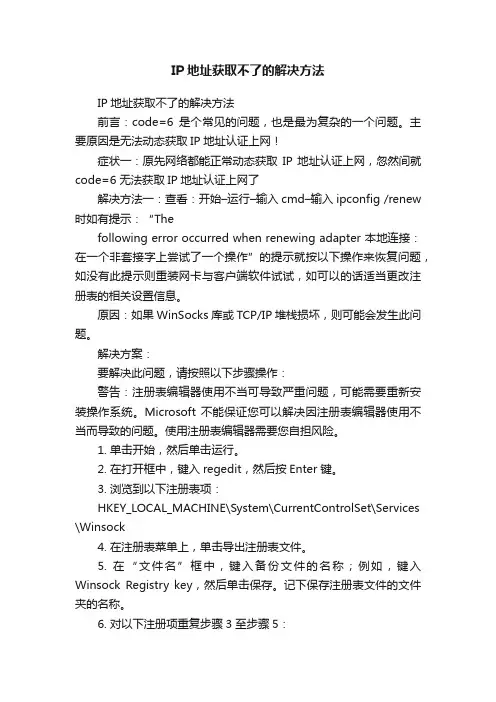 IP 地址获取不了的解决方法

IP 地址获取不了的解决方法

前言：code=6 是个常见的问题，也是最为复杂的一个问题。主要原因是无法动态获取 IP 地址认证上网！

症状一：原先网络都能正常动态获取 IP 地址认证上网，忽然间就 code=6 无法获取 IP 地址认证上网了

解决方法一：查看：开始–运行–输入 cmd–输入 ipconfig /renew 时如有提示：“The

following error occurred when renewing adapter 本地连接：在一个非套接字上尝试了一个操作”的提示就按以下操作来恢复问题，如没有此提示则重装网卡与客户端软件试试，如可以的话适当更改注册表的相关设置信息。

原因：如果 WinSocks 库或 TCP/IP 堆栈损坏，则可能会发生此问题。

解决方案：

要解决此问题，请按照以下步骤操作：

警告：注册表编辑器使用不当可导致严重问题，可能需要重新安装操作系统。Microsoft 不能保证您可以解决因注册表编辑器使用不当而导致的问题。使用注册表编辑器需要您自担风险。

1. 单击开始，然后单击运行。

2. 在打开框中，键入 regedit，然后按 Enter 键。

3. 浏览到以下注册表项：

HKEY_LOCAL_MACHINE\System\CurrentControlSet\Services\Winsock

4. 在注册表菜单上，单击导出注册表文件。

5. 在“文件名”框中，键入备份文件的名称；例如，键入 Winsock Registry key，然后单击保存。记下保存注册表文件的文件夹的名称。

6. 对以下注册项重复步骤 3 至步骤 5：